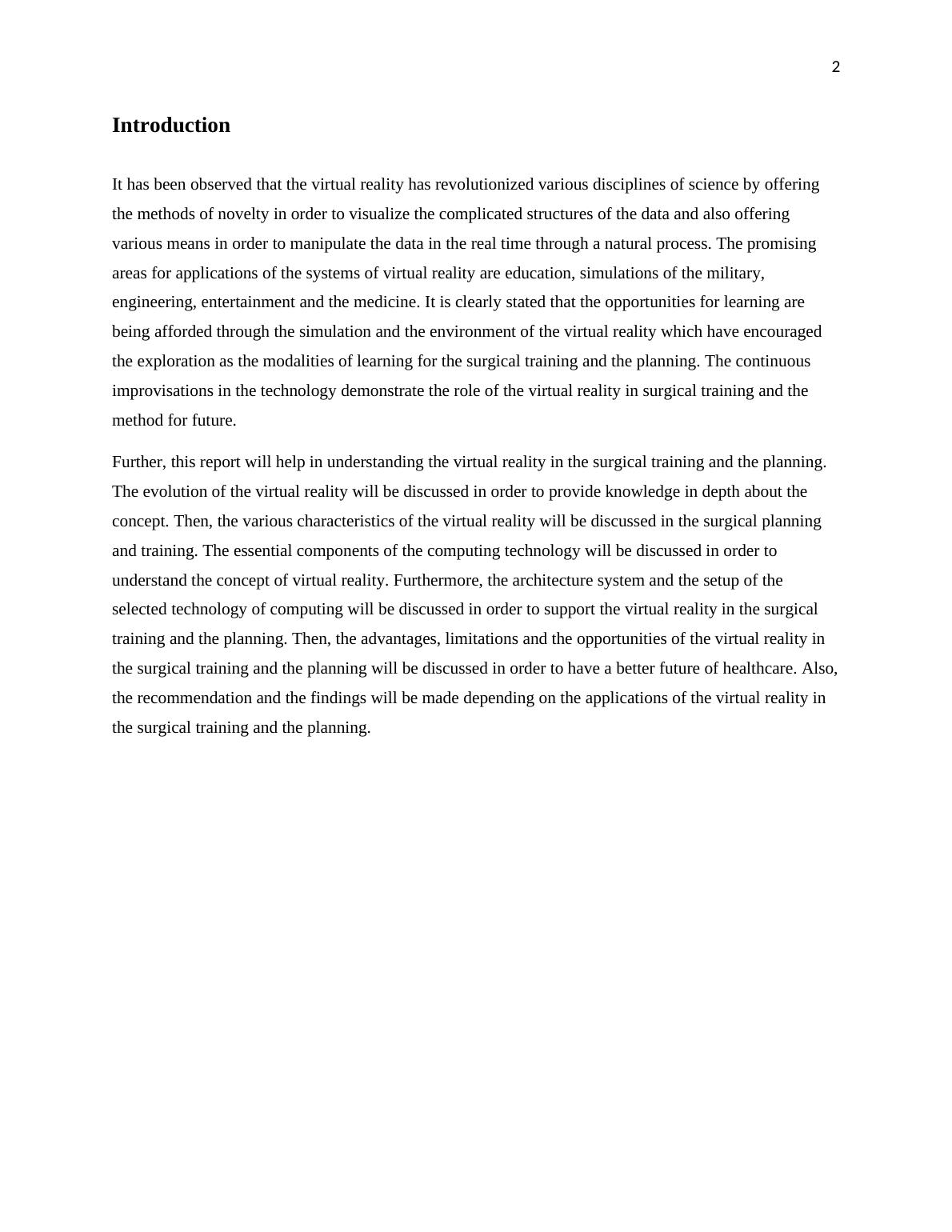 2

Introduction

It has been observed that the virtual reality has revolutionized various disciplines of science by offering the methods of novelty in order to visualize the complicated structures of the data and also offering various means in order to manipulate the data in the real time through a natural process. The promising areas for applications of the systems of virtual reality are education, simulations of the military, engineering, entertainment and the medicine. It is clearly stated that the opportunities for learning are being afforded through the simulation and the environment of the virtual reality which have encouraged the exploration as the modalities of learning for the surgical training and the planning. The continuous improvisations in the technology demonstrate the role of the virtual reality in surgical training and the method for future.

Further, this report will help in understanding the virtual reality in the surgical training and the planning. The evolution of the virtual reality will be discussed in order to provide knowledge in depth about the concept. Then, the various characteristics of the virtual reality will be discussed in the surgical planning and training. The essential components of the computing technology will be discussed in order to understand the concept of virtual reality. Furthermore, the architecture system and the setup of the selected technology of computing will be discussed in order to support the virtual reality in the surgical training and the planning. Then, the advantages, limitations and the opportunities of the virtual reality in the surgical training and the planning will be discussed in order to have a better future of healthcare. Also, the recommendation and the findings will be made depending on the applications of the virtual reality in the surgical training and the planning.